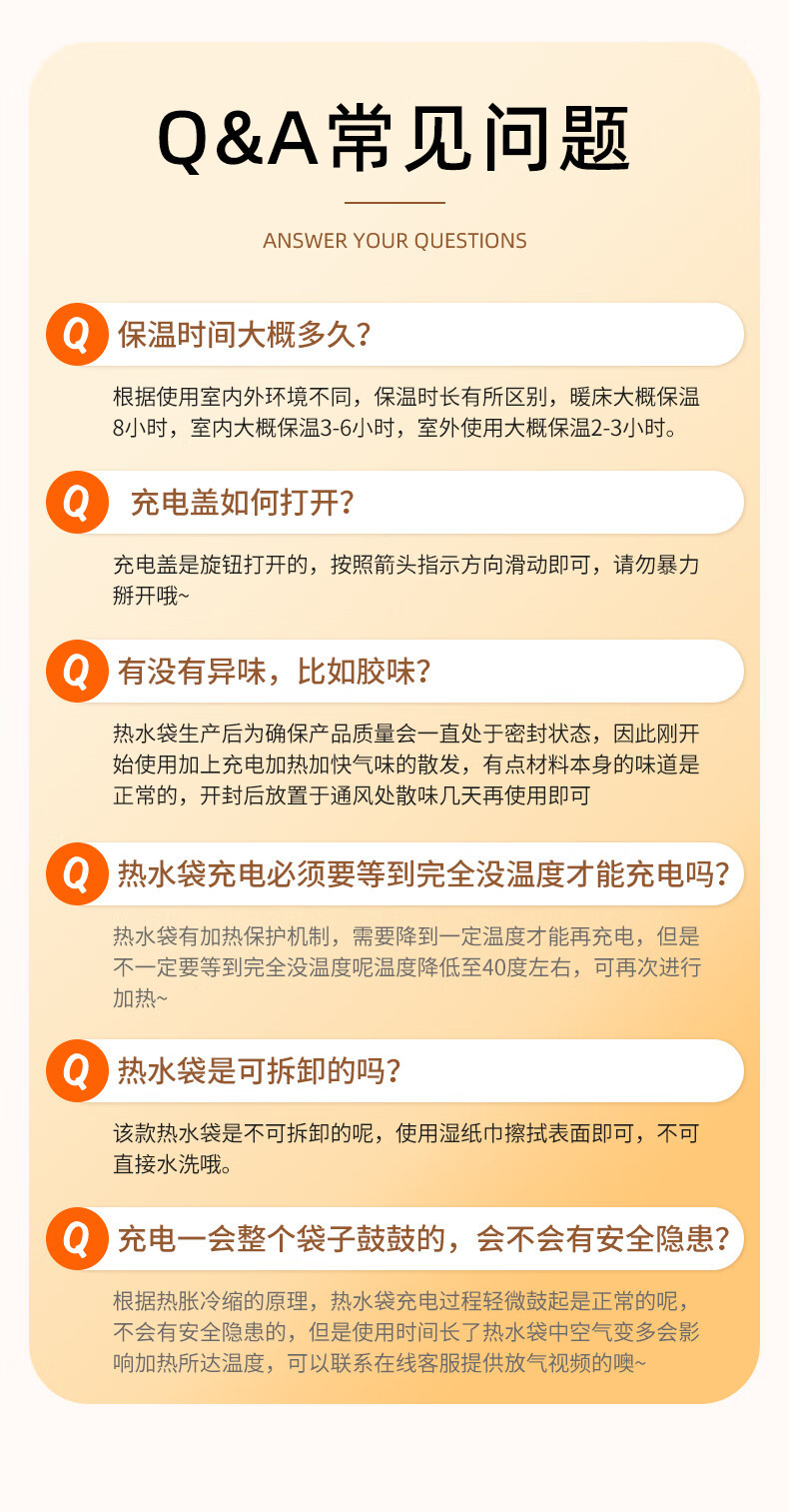 Q&A常见问题

ANSWER YOUR QUESTIONS

Q 保温时间大概多久?

根据使用室内外环境不同，保温时长有所区别，暖床大概保温8小时，室内大概保温3-6小时，室外使用大概保温2-3小时。

Q 充电盖如何打开?

充电盖是旋钮打开的，按照箭头指示方向滑动即可，请勿暴力掰开哦~

Q 有没有异味，比如胶味?

热水袋生产后为确保产品质量会一直处于密封状态，因此刚开始使用加上充电加热加快气味的散发，有点材料本身的味道是正常的，开封后放置于通风处散味几天再使用即可

Q 热水袋充电必须要等到完全没温度才能充电吗?

热水袋有加热保护机制，需要降到一定温度才能再充电，但是不一定要等到完全没温度呢温度降低至40度左右，可再次进行加热~

Q 热水袋是可拆卸的吗?

该款热水袋是不可拆卸的呢，使用湿纸巾擦拭表面即可，不可直接水洗哦。

Q 充电一会整个袋子鼓鼓的，会不会有安全隐患?

根据热胀冷缩的原理，热水袋充电过程轻微鼓起是正常的呢，不会有安全隐患的，但是使用时间长了热水袋中空气变多会影响加热所达温度，可以联系在线客服提供放气视频的噢~